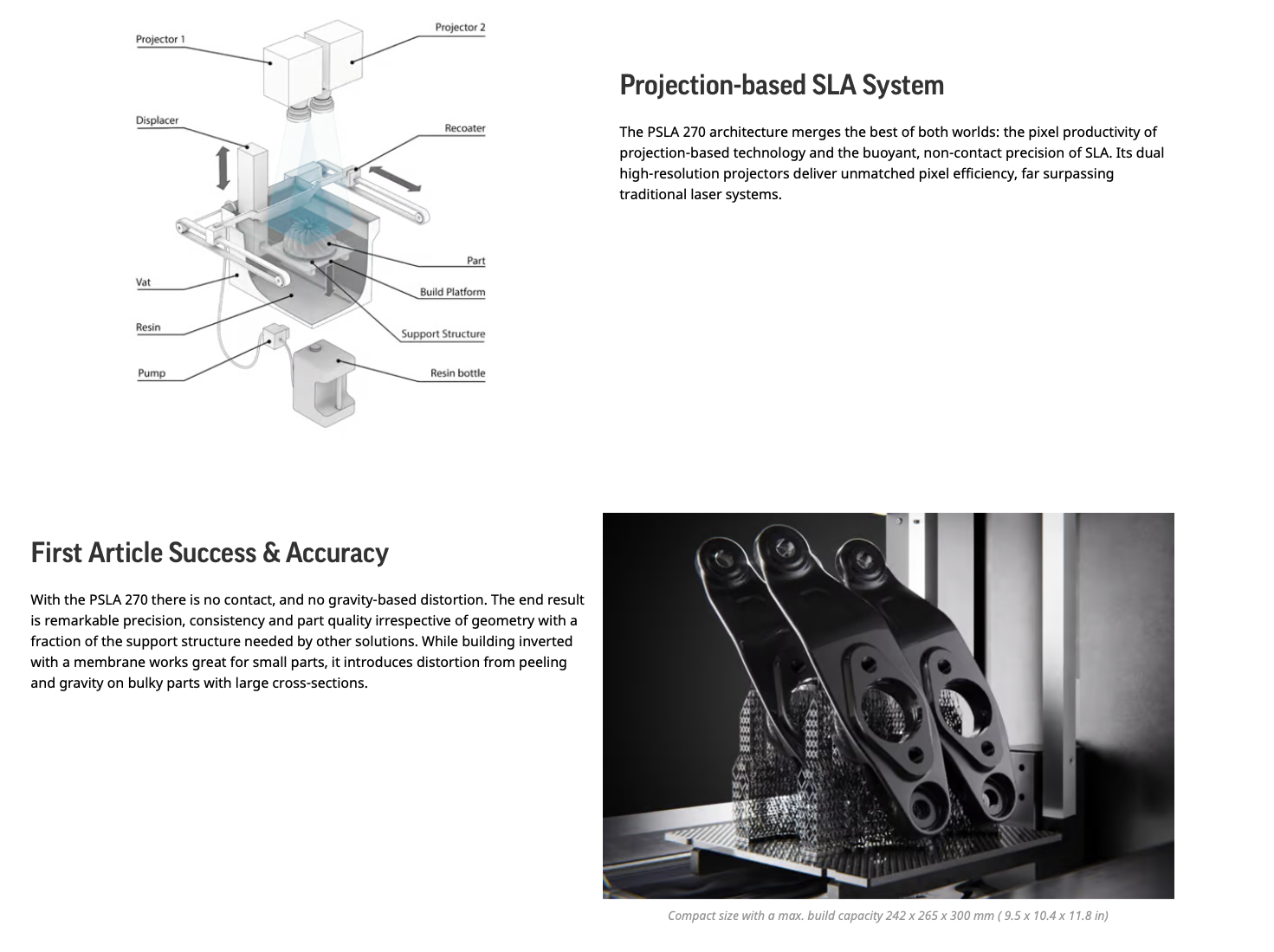 Projector 1
Projector 2
Displacer
Recoater
Part
Build Platform
Vat
Resin
Support Structure
Pump
Resin bottle

Projection-based SLA System

The PSLA 270 architecture merges the best of both worlds: the pixel productivity of projection-based technology and the buoyant, non-contact precision of SLA. Its dual high-resolution projectors deliver unmatched pixel efficiency, far surpassing traditional laser systems.

First Article Success & Accuracy

With the PSLA 270 there is no contact, and no gravity-based distortion. The end result is remarkable precision, consistency and part quality irrespective of geometry with a fraction of the support structure needed by other solutions. While building inverted with a membrane works great for small parts, it introduces distortion from peeling and gravity on bulky parts with large cross-sections.

Compact size with a max. build capacity 242 x 265 x 300 mm ( 9.5 x 10.4 x 11.8 in)